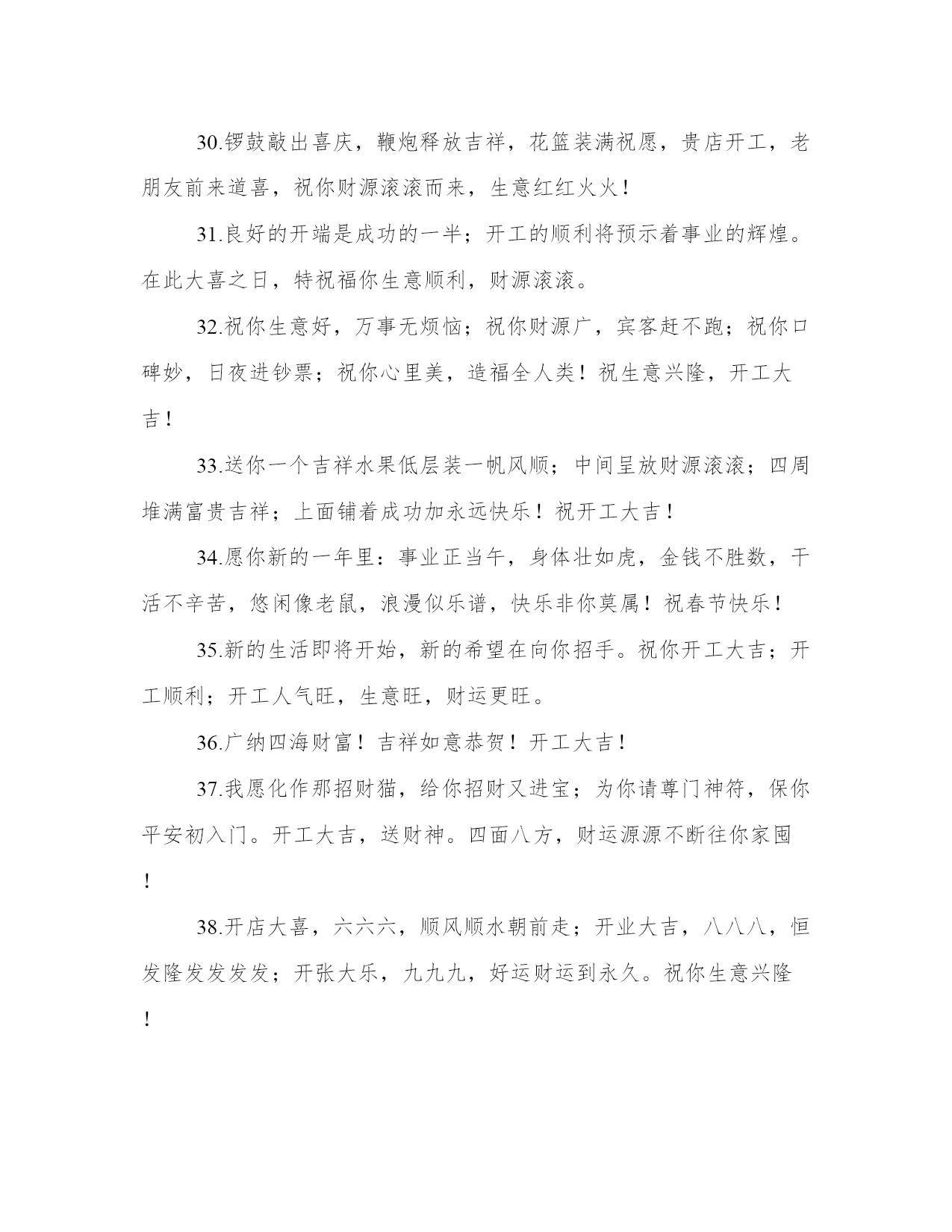 30.锣鼓敲出喜庆，鞭炮释放吉祥，花篮装满祝愿，贵店开工，老朋友前来道喜，祝你财源滚滚而来，生意红红火火！

31.良好的开端是成功的一半；开工的顺利将预示着事业的辉煌。在此大喜之日，特祝福你生意顺利，财源滚滚。

32.祝你生意好，万事无烦恼；祝你财源广，宾客赶不跑；祝你口碑妙，日夜进钞票；祝你心里美，造福全人类！祝生意兴隆，开工大吉！

33.送你一个吉祥水果低层装一帆风顺；中间呈放财源滚滚；四周堆满富贵吉祥；上面铺着成功加永远快乐！祝开工大吉！

34.愿你新的一年里：事业正当午，身体壮如虎，金钱不胜数，干活不辛苦，悠闲像老鼠，浪漫似乐谱，快乐非你莫属！祝春节快乐！

35.新的生活即将开始，新的希望在向你招手。祝你开工大吉；开工顺利；开工人气旺，生意旺，财运更旺。

36.广纳四海财富！吉祥如意恭贺！开工大吉！

37.我愿化作那招财猫，给你招财又进宝；为你请尊门神符，保你平安初入门。开工大吉，送财神。四面八方，财运源源不断往你家囤！

38.开店大喜，六六六，顺风顺水朝前走；开业大吉，八八八，恒发隆发发发发；开张大乐，九九九，好运财运到永久。祝你生意兴隆！